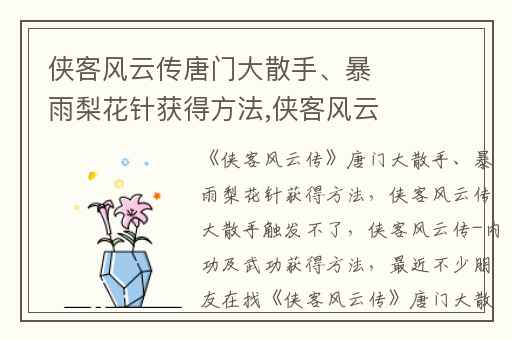 侠客风云传唐门大散手、暴雨梨花针获得方法,侠客风云

《侠客风云传》唐门大散手、暴雨梨花针获得方法，侠客风云传大散手触发不了，侠客风云传一内功及武功获得方法，最近不少朋友在找《侠客风云传》唐门大散